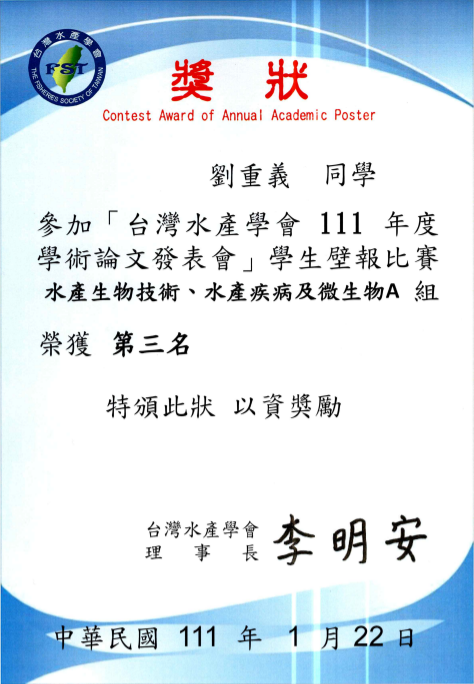 台灣水產學會
FST
THE FISHERIES SOCIETY OF TAIWAN

獎狀
Contest Award of Annual Academic Poster

劉重義 同學

參加「台灣水產學會 111 年度學術論文發表會」學生壁報比賽
水產生物技術、水產疾病及微生物A 組

榮獲 第三名

特頒此狀 以資獎勵

台灣水產學會
理 事 長 李明安

中華民國 111 年 1 月 22 日